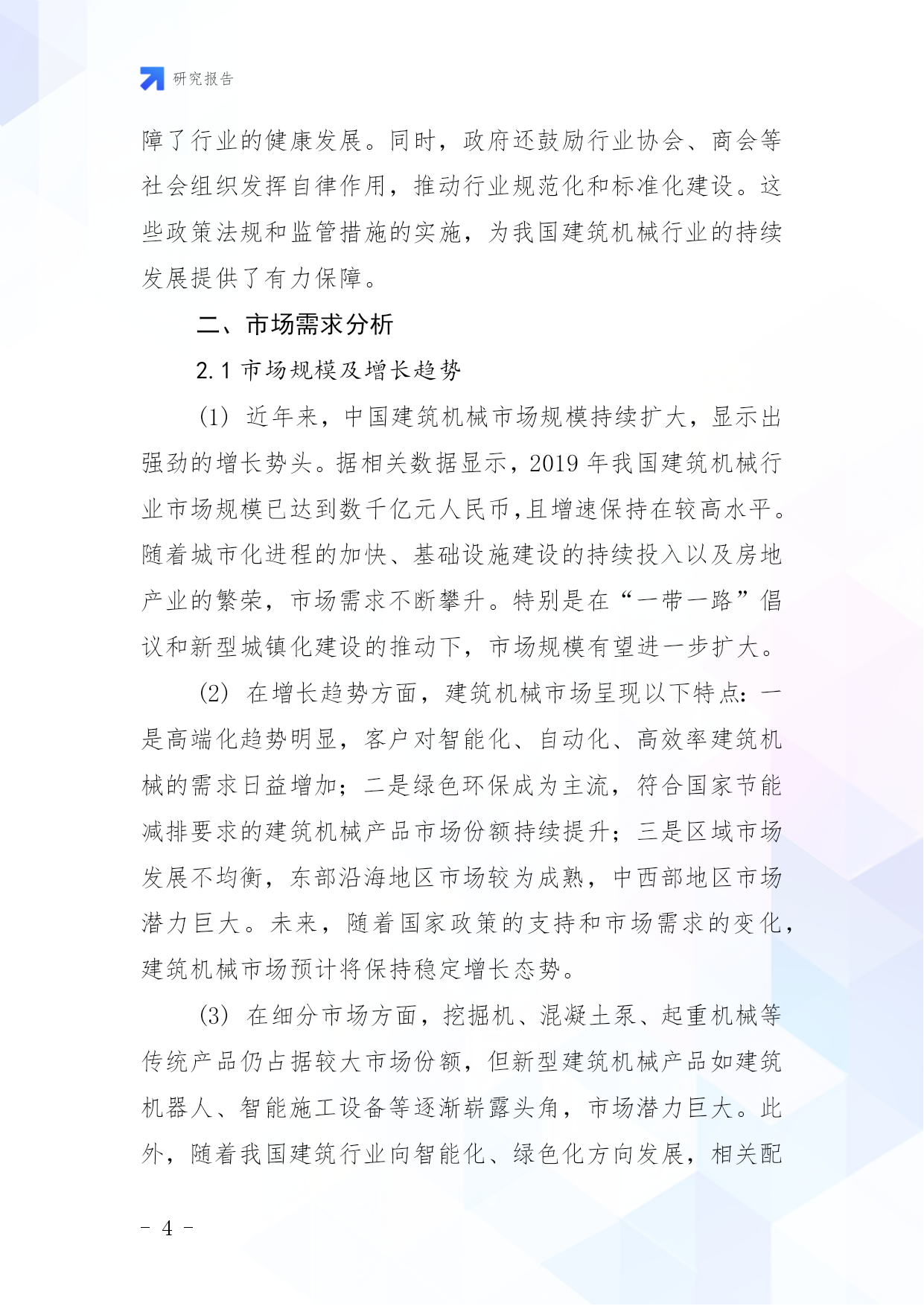 研究报告

障了行业的健康发展。同时，政府还鼓励行业协会、商会等社会组织发挥自律作用，推动行业规范化和标准化建设。这些政策法规和监管措施的实施，为我国建筑机械行业的持续发展提供了有力保障。

二、市场需求分析

2.1 市场规模及增长趋势

(1) 近年来，中国建筑机械市场规模持续扩大，显示出强劲的增长势头。据相关数据显示，2019 年我国建筑机械行业市场规模已达到数千亿元人民币,且增速保持在较高水平。随着城市化进程的加快、基础设施建设的持续投入以及房地产业的繁荣，市场需求不断攀升。特别是在“一带一路”倡议和新型城镇化建设的推动下，市场规模有望进一步扩大。

(2) 在增长趋势方面，建筑机械市场呈现以下特点：一是高端化趋势明显，客户对智能化、自动化、高效率建筑机械的需求日益增加；二是绿色环保成为主流，符合国家节能减排要求的建筑机械产品市场份额持续提升；三是区域市场发展不均衡，东部沿海地区市场较为成熟，中西部地区市场潜力巨大。未来，随着国家政策的支持和市场需求的变化，建筑机械市场预计将保持稳定增长态势。

(3) 在细分市场方面，挖掘机、混凝土泵、起重机械等传统产品仍占据较大市场份额，但新型建筑机械产品如建筑机器人、智能施工设备等逐渐崭露头角，市场潜力巨大。此外，随着我国建筑行业向智能化、绿色化方向发展，相关配

- 4 -